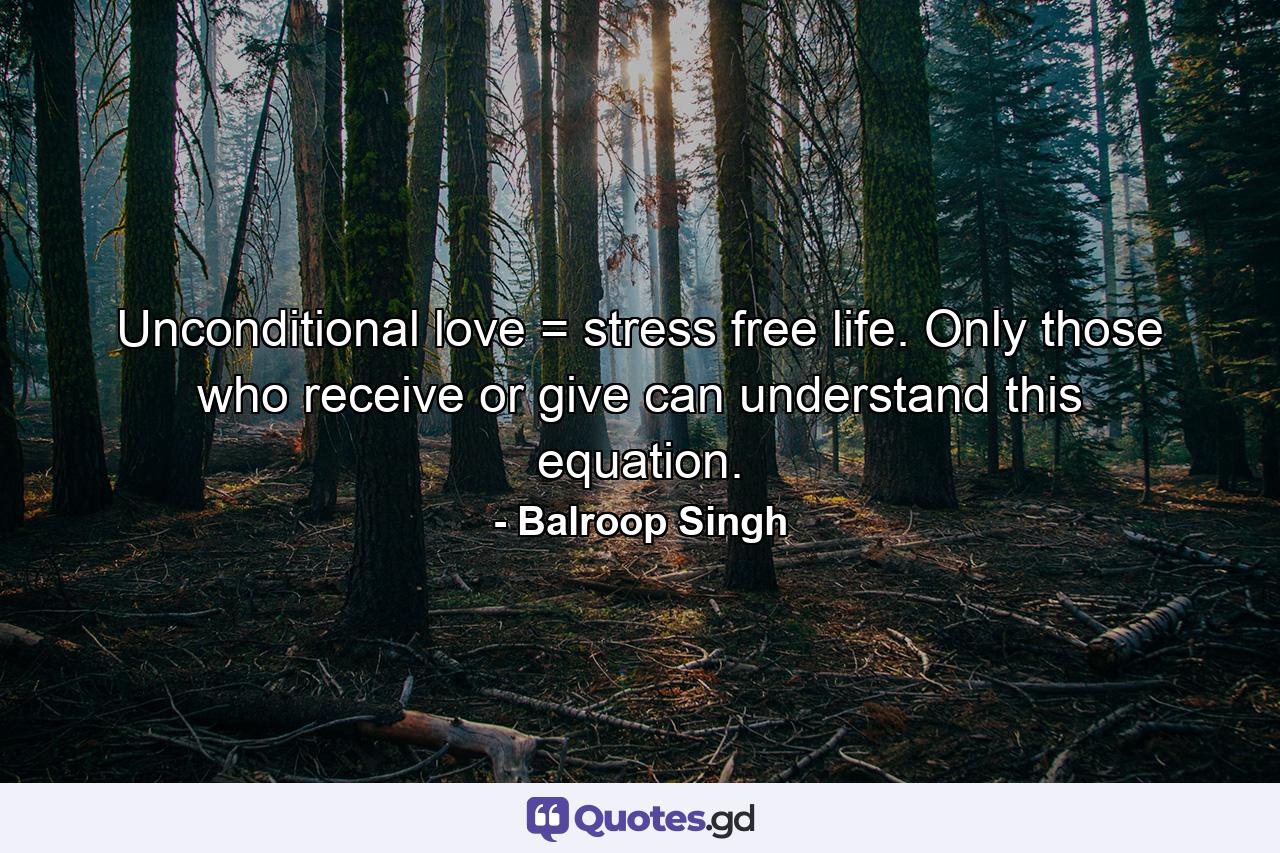 Unconditional love = stress free life. Only those who receive or give can understand this equation.
- Balroop Singh

Quotes.gd